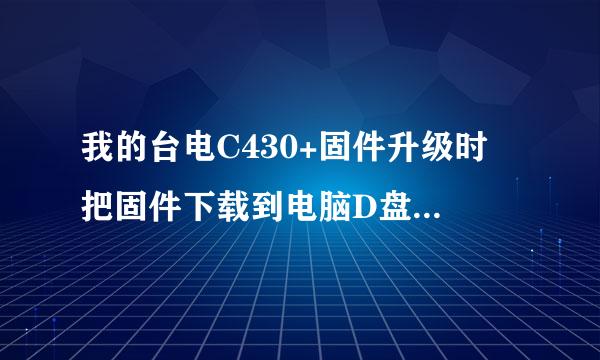 我的台电C430+固件升级时把固件下载到电脑D盘...